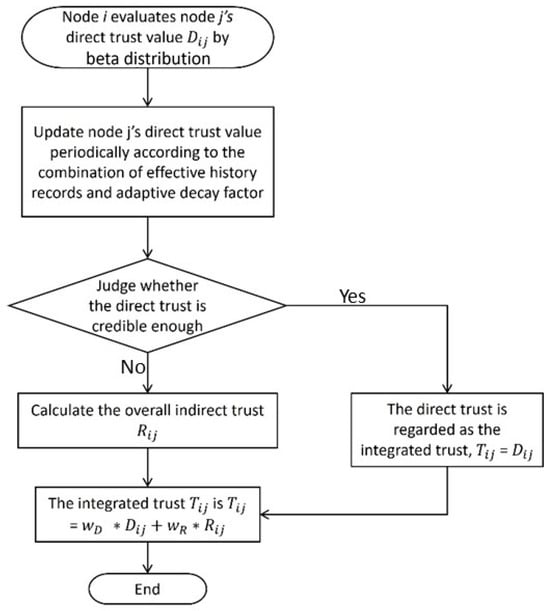 Node $i$ evaluates node $j$'s direct trust value $D_{ij}$ by beta distribution

Update node j's direct trust value periodically according to the combination of effective history records and adaptive decay factor

Judge whether the direct trust is credible enough

Yes

No

Calculate the overall indirect trust $R_{ij}$

The direct trust is regarded as the integrated trust, $T_{ij} = D_{ij}$

The integrated trust $T_{ij}$ is $T_{ij} = w_D * D_{ij} + w_R * R_{ij}$

End